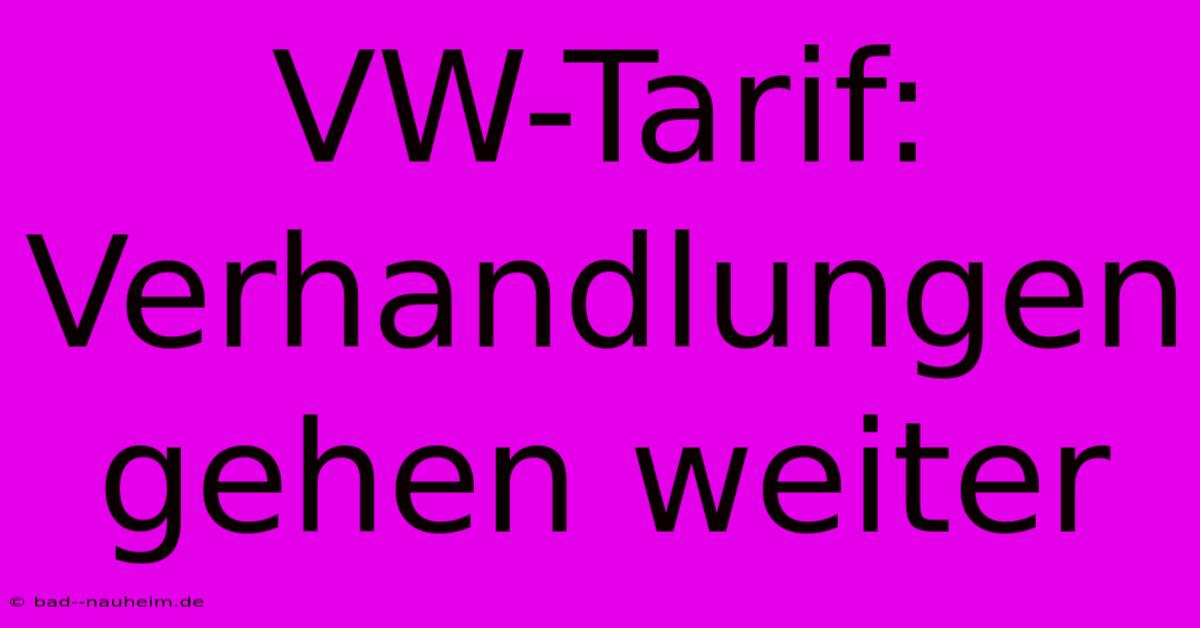 VW-Tarif: Verhandlungen gehen weiter

© bad--nauheim.de